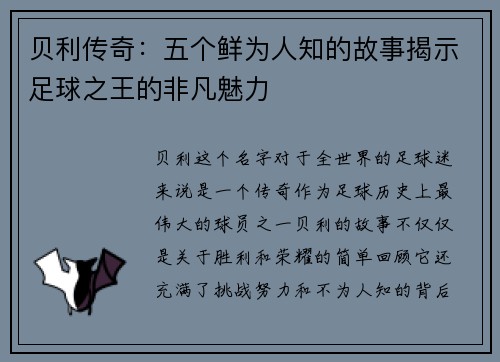 贝利传奇：五个鲜为人知的故事揭示足球之王的非凡魅力

贝利这个名字对于全世界的足球迷来说是一个传奇作为足球历史上最伟大的球员之一贝利的故事不仅仅是关于胜利和荣耀的简单回顾它还充满了挑战努力和不为人知的背后